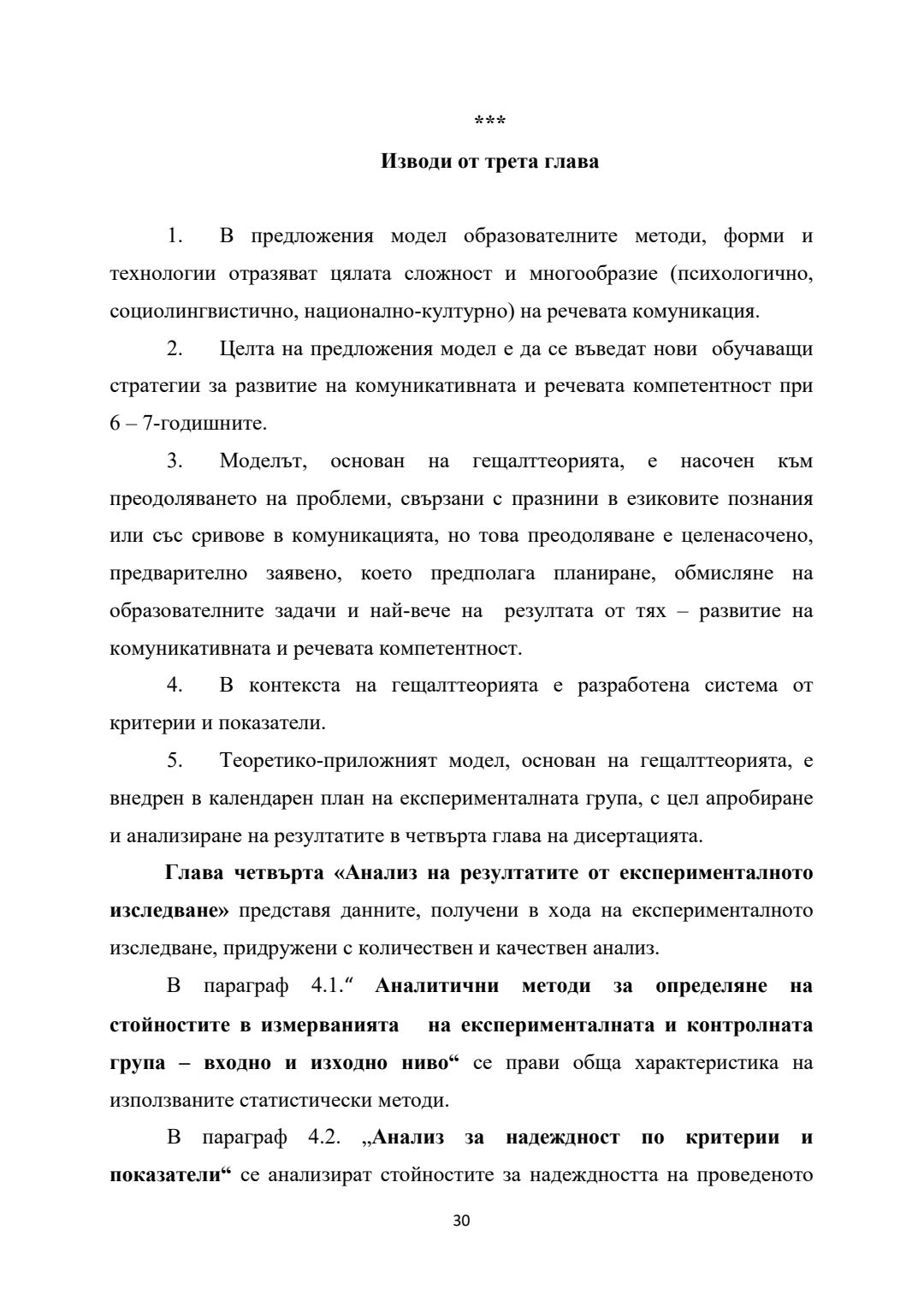 ***

Изводи от трета глава

1. В предложения модел образователните методи, форми и технологии отразяват цялата сложност и многообразие (психологично, социолингвистично, национално-културно) на речевата комуникация.

2. Целта на предложения модел е да се въведат нови обучаващи стратегии за развитие на комуникативната и речевата компетентност при 6 – 7-годишните.

3. Моделът, основан на гещалттеорията, е насочен към преодоляването на проблеми, свързани с празнини в езиковите познания или със сривове в комуникацията, но това преодоляване е целенасочено, предварително заявено, което предполага планиране, обмисляне на образователните задачи и най-вече на резултата от тях – развитие на комуникативната и речевата компетентност.

4. В контекста на гещалттеорията е разработена система от критерии и показатели.

5. Теоретико-приложният модел, основан на гещалттеорията, е внедрен в календарен план на експерименталната група, с цел апробиране и анализиране на резултатите в четвърта глава на дисертацията.

Глава четвърта «Анализ на резултатите от експерименталното изследване» представя данните, получени в хода на експерименталното изследване, придружени с количествен и качествен анализ.

В параграф 4.1.“ Аналитични методи за определяне на стойностите в измерванията на експерименталната и контролната група – входно и изходно ниво“ се прави обща характеристика на използваните статистически методи.

В параграф 4.2. „Анализ за надеждност по критерии и показатели“ се анализират стойностите за надеждността на проведеното

30